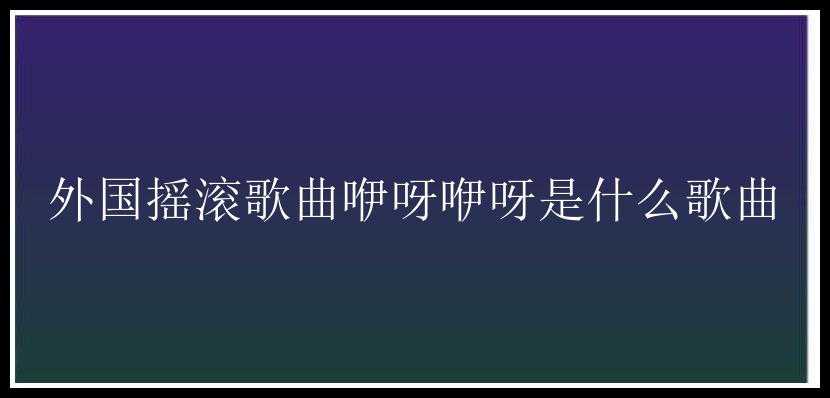 外国摇滚歌曲咿呀咿呀是什么歌曲